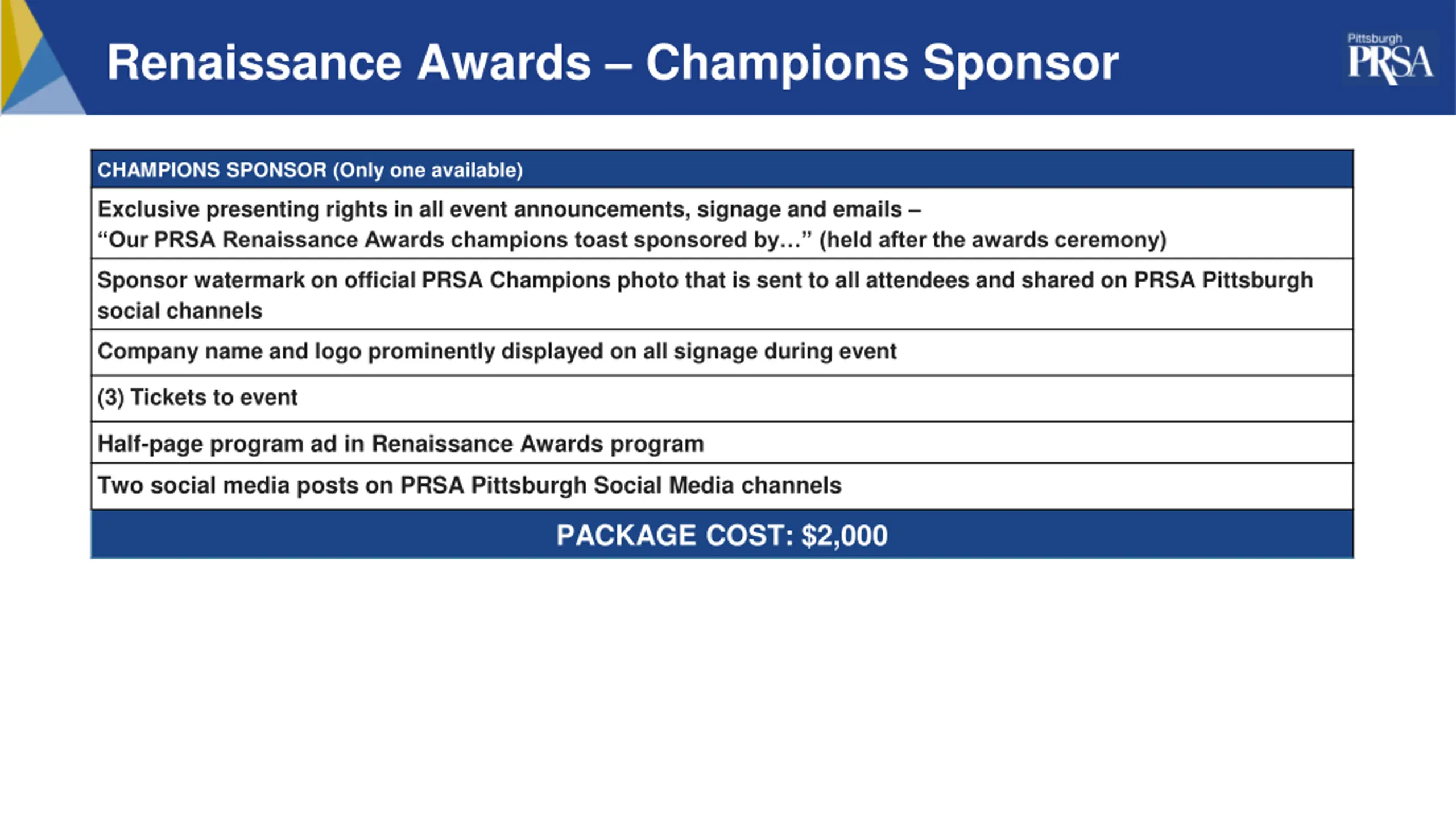 Renaissance Awards – Champions Sponsor

Pittsburgh PRSA

| CHAMPIONS SPONSOR (Only one available) |
|---|
| Exclusive presenting rights in all event announcements, signage and emails – “Our PRSA Renaissance Awards champions toast sponsored by…” (held after the awards ceremony) |
| Sponsor watermark on official PRSA Champions photo that is sent to all attendees and shared on PRSA Pittsburgh social channels |
| Company name and logo prominently displayed on all signage during event |
| (3) Tickets to event |
| Half-page program ad in Renaissance Awards program |
| Two social media posts on PRSA Pittsburgh Social Media channels |
| PACKAGE COST: $2,000 |